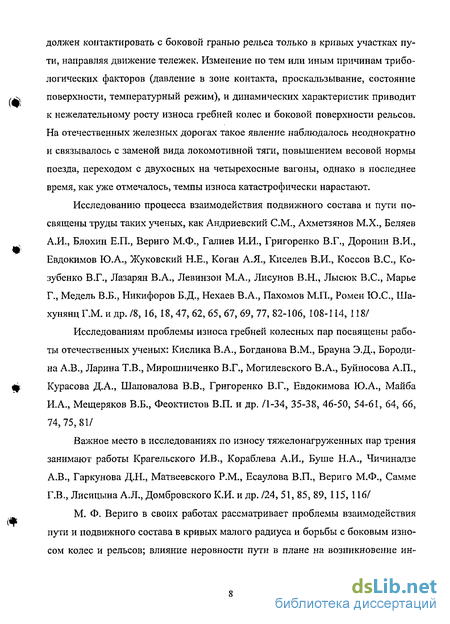 должен контактировать с боковой гранью рельса только в кривых участках пути, направляя движение тележек. Изменение по тем или иным причинам трибологических факторов (давление в зоне контакта, проскальзывание, состояние поверхности, температурный режим), и динамических характеристик приводит к нежелательному росту износа гребней колес и боковой поверхности рельсов. На отечественных железных дорогах такое явление наблюдалось неоднократно и связывалось с заменой вида локомотивной тяги, повышением весовой нормы поезда, переходом с двухосных на четырехосные вагоны, однако в последнее время, как уже отмечалось, темпы износа катастрофически нарастают.

Исследованию процесса взаимодействия подвижного состава и пути посвящены труды таких ученых, как Андриевский С.М., Ахметзянов М.Х., Беляев А.И., Блохин Е.П., Вериго М.Ф., Галиев И.И., Григоренко В.Г., Доронин В.И., Евдокимов Ю.А., Жуковский Н.Е., Коган А.Я., Киселев В.И., Коссов В.С., Козубенко В.Г., Лазарян В.А., Левинзон М.А., Лисунов В.Н., Лысюк В.С., Марье Г., Медель В.Б., Никифоров Б.Д., Нехаев В.А., Пахомов М.П., Ромен Ю.С., Шахунянц Г.М. и др. /8, 16, 18, 47, 62, 65, 67, 69, 77, 82-106, 108-114, 118/

Исследованиям проблемы износа гребней колесных пар посвящены работы отечественных ученых: Кислика В.А., Богданова В.М., Брауна Э.Д., Бородина А.В., Ларина Т.В., Мирошниченко В.Г., Могилевского В.А., Буйносова А.П., Курасова Д.А., Шаповалова В.В., Григоренко В.Г., Евдокимова Ю.А., Майба И.А., Мещеряков В.Б., Феоктистов В.П. и др. /1-34, 35-38, 46-50, 54-61, 64, 66, 74, 75, 81/

Важное место в исследованиях по износу тяжелонагруженных пар трения занимают работы Крагельского И.В., Кораблева А.И., Буше Н.А., Чичинадзе А.В., Гаркунова Д.Н., Матвеевского Р.М., Есаулова В.П., Вериго М.Ф., Самме Г.В., Лисицына А.Л., Домбровского К.И. и др. /24, 51, 85, 89, 115, 116/

М. Ф. Вериго в своих работах рассматривает проблемы взаимодействия пути и подвижного состава в кривых малого радиуса и борьбы с боковым износом колес и рельсов; влияние неровности пути в плане на возникновение ин-

8

dsLib.net
библиотека диссертаций